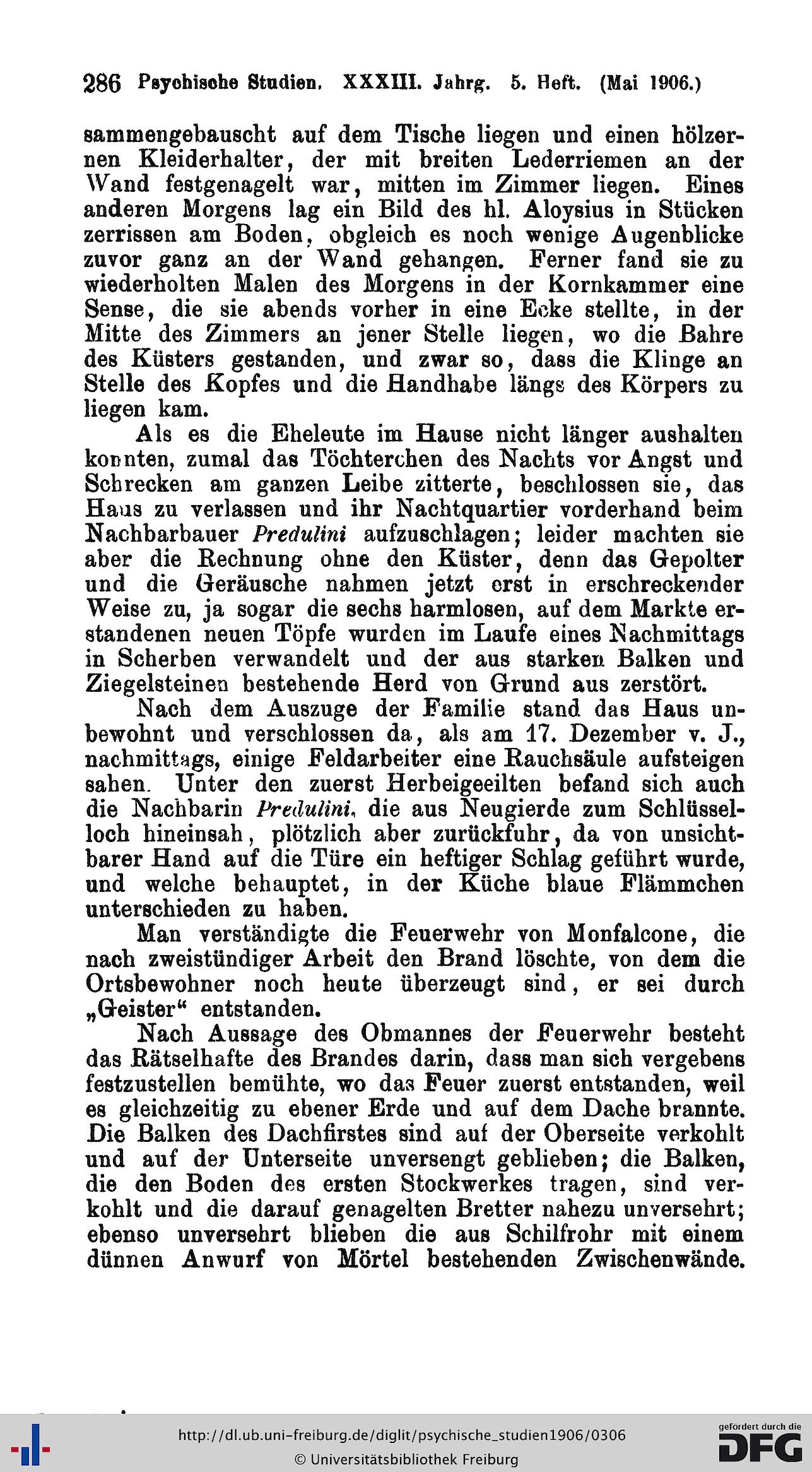 286 Psychische Studien. XXXIII. Jahrg. 5. Heft. (Mai 1906.)

sammengebauscht auf dem Tische liegen und einen hölzernen Kleiderhalter, der mit breiten Lederriemen an der Wand festgenagelt war, mitten im Zimmer liegen. Eines anderen Morgens lag ein Bild des hl. Aloysius in Stücken zerrissen am Boden, obgleich es noch wenige Augenblicke zuvor ganz an der Wand gehangen. Ferner fand sie zu wiederholten Malen des Morgens in der Kornkammer eine Sense, die sie abends vorher in eine Ecke stellte, in der Mitte des Zimmers an jener Stelle liegen, wo die Bahre des Küsters gestanden, und zwar so, dass die Klinge an Stelle des Kopfes und die Handhabe längs des Körpers zu liegen kam.

Als es die Eheleute im Hause nicht länger aushalten konnten, zumal das Töchterchen des Nachts vor Angst und Schrecken am ganzen Leibe zitterte, beschlossen sie, das Haus zu verlassen und ihr Nachtquartier vorderhand beim Nachbarbauer Predulini aufzuschlagen; leider machten sie aber die Rechnung ohne den Küster, denn das Gepolter und die Geräusche nahmen jetzt erst in erschreckender Weise zu, ja sogar die sechs harmlosen, auf dem Markte erstandenen neuen Töpfe wurden im Laufe eines Nachmittags in Scherben verwandelt und der aus starken Balken und Ziegelsteinen bestehende Herd von Grund aus zerstört.

Nach dem Auszuge der Familie stand das Haus unbewohnt und verschlossen da, als am 17. Dezember v. J., nachmittags, einige Feldarbeiter eine Rauchsäule aufsteigen sahen. Unter den zuerst Herbeigeeilten befand sich auch die Nachbarin Predulini, die aus Neugierde zum Schlüsselloch hineinsah, plötzlich aber zurückfuhr, da von unsichtbarer Hand auf die Türe ein heftiger Schlag geführt wurde, und welche behauptet, in der Küche blaue Flämmchen unterschieden zu haben.

Man verständigte die Feuerwehr von Monfalcone, die nach zweistündiger Arbeit den Brand löschte, von dem die Ortsbewohner noch heute überzeugt sind, er sei durch „Geister“ entstanden.

Nach Aussage des Obmannes der Feuerwehr besteht das Rätselhafte des Brandes darin, dass man sich vergebens festzustellen bemühte, wo das Feuer zuerst entstanden, weil es gleichzeitig zu ebener Erde und auf dem Dache brannte. Die Balken des Dachfirstes sind auf der Oberseite verkohlt und auf der Unterseite unversengt geblieben; die Balken, die den Boden des ersten Stockwerkes tragen, sind verkohlt und die darauf genagelten Bretter nahezu unversehrt; ebenso unversehrt blieben die aus Schilfrohr mit einem dünnen Anwurf von Mörtel bestehenden Zwischenwände.

http://dl.ub.uni-freiburg.de/diglit/psychische_studien1906/0306
© Universitätsbibliothek Freiburg
gefördert durch die DFG